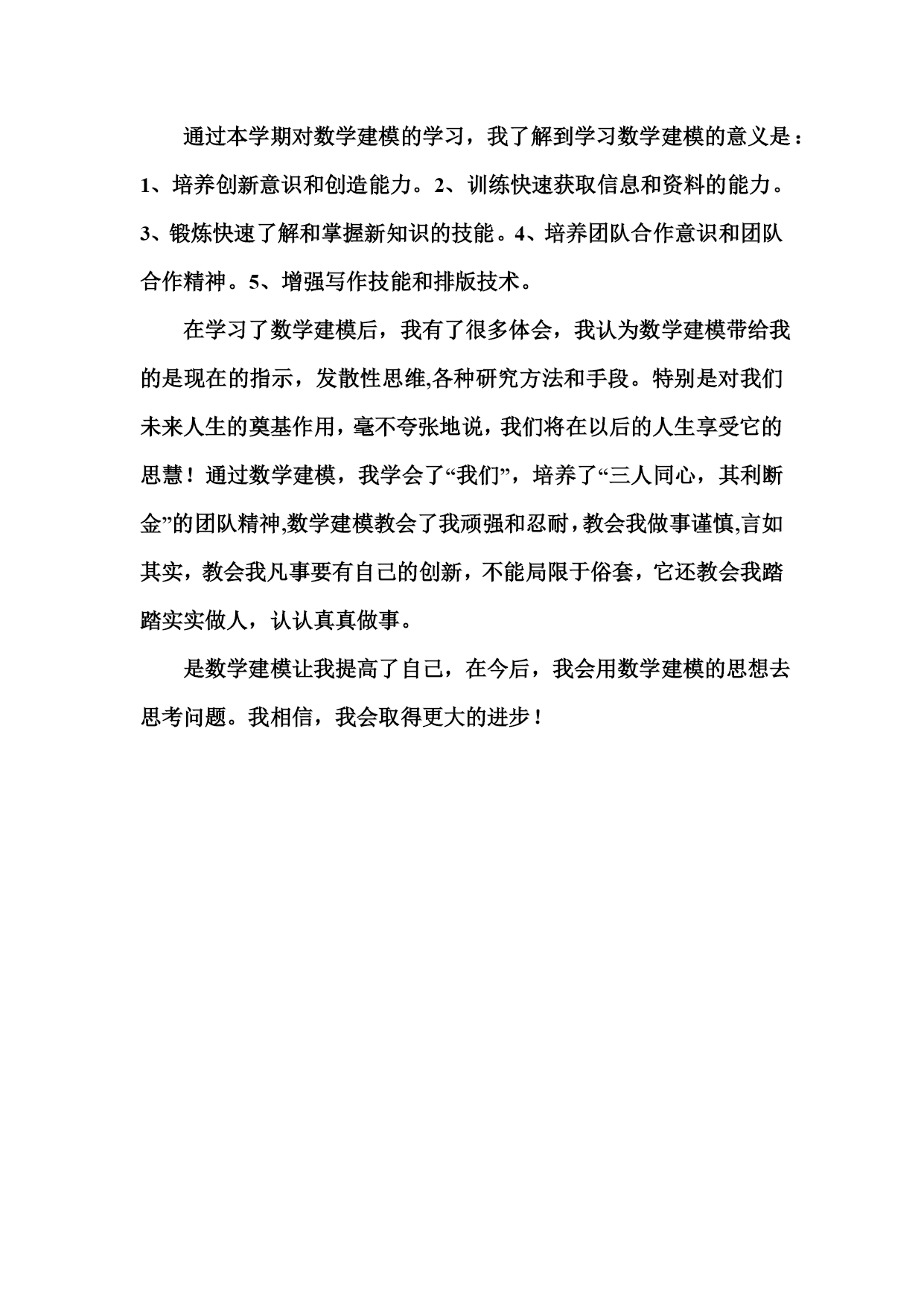 通过本学期对数学建模的学习，我了解到学习数学建模的意义是：1、培养创新意识和创造能力。2、训练快速获取信息和资料的能力。3、锻炼快速了解和掌握新知识的技能。4、培养团队合作意识和团队合作精神。5、增强写作技能和排版技术。

在学习了数学建模后，我有了很多体会，我认为数学建模带给我的是现在的指示，发散性思维,各种研究方法和手段。特别是对我们未来人生的奠基作用，毫不夸张地说，我们将在以后的人生享受它的思慧！通过数学建模，我学会了“我们”，培养了“三人同心，其利断金”的团队精神,数学建模教会了我顽强和忍耐，教会我做事谨慎,言如其实，教会我凡事要有自己的创新，不能局限于俗套，它还教会我踏踏实实做人，认认真真做事。

是数学建模让我提高了自己，在今后，我会用数学建模的思想去思考问题。我相信，我会取得更大的进步！